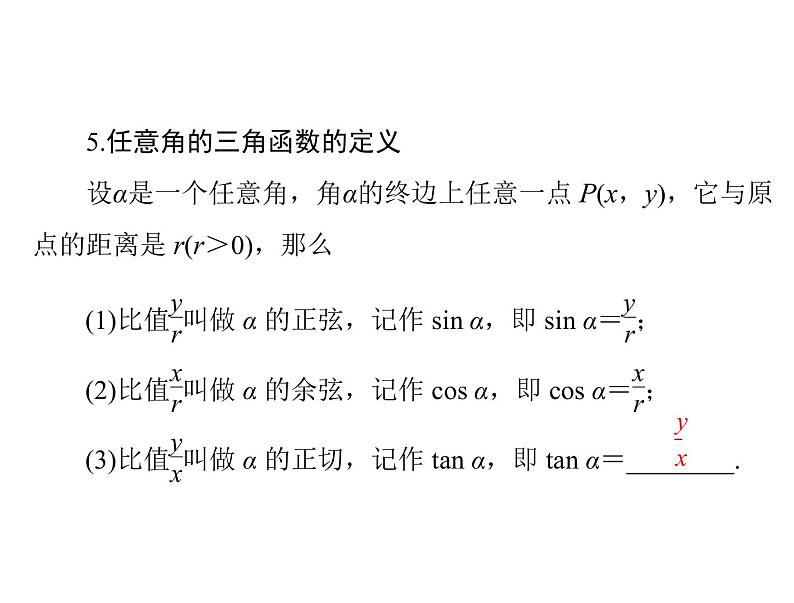 5.任意角的三角函数的定义

设$\alpha$是一个任意角，角$\alpha$的终边上任意一点 $P(x，y)$，它与原点的距离是 $r(r>0)$，那么

(1)比值$\frac{y}{r}$叫做 $\alpha$ 的正弦，记作 $\sin\alpha$，即 $\sin\alpha=\frac{y}{r}$;

(2)比值$\frac{x}{r}$叫做 $\alpha$ 的余弦，记作 $\cos\alpha$，即 $\cos\alpha=\frac{x}{r}$;

(3)比值$\frac{y}{x}$叫做 $\alpha$ 的正切，记作 $\tan\alpha$，即 $\tan\alpha=$ $\frac{y}{x}$.